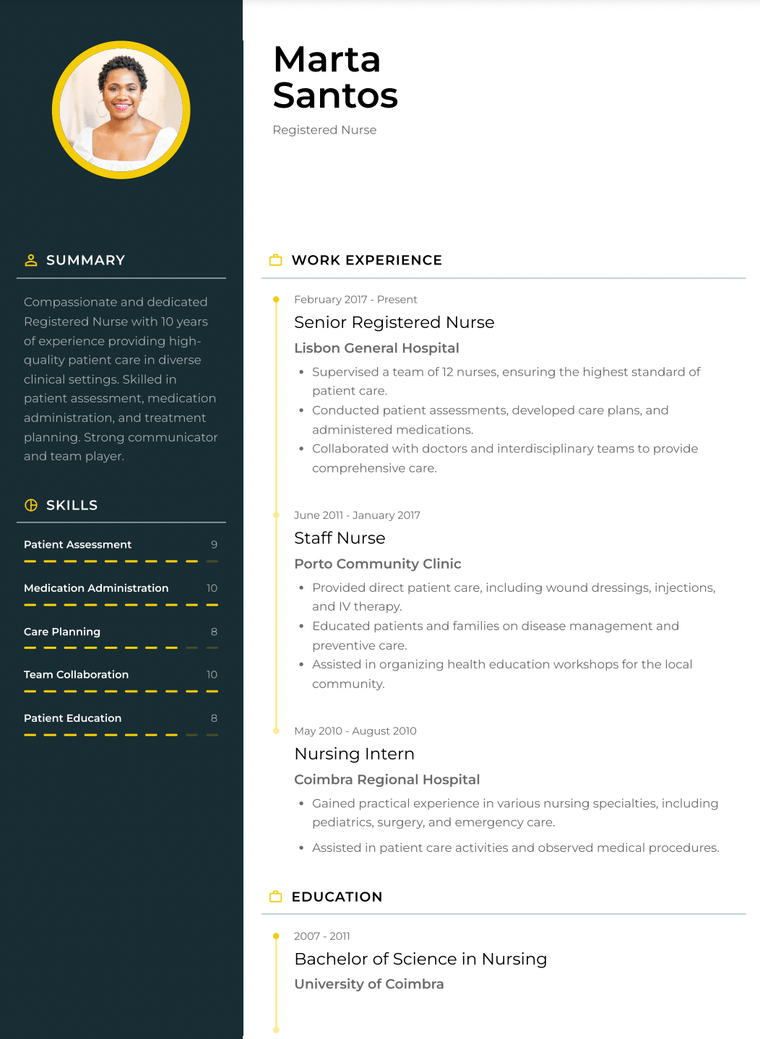 SUMMARY

Compassionate and dedicated Registered Nurse with 10 years of experience providing high-quality patient care in diverse clinical settings. Skilled in patient assessment, medication administration, and treatment planning. Strong communicator and team player.

SKILLS

Patient Assessment 9

Medication Administration 10

Care Planning 8

Team Collaboration 10

Patient Education 8

Marta Santos

Registered Nurse

WORK EXPERIENCE

February 2017 - Present

Senior Registered Nurse

Lisbon General Hospital

- Supervised a team of 12 nurses, ensuring the highest standard of patient care.
- Conducted patient assessments, developed care plans, and administered medications.
- Collaborated with doctors and interdisciplinary teams to provide comprehensive care.

June 2011 - January 2017

Staff Nurse

Porto Community Clinic

- Provided direct patient care, including wound dressings, injections, and IV therapy.
- Educated patients and families on disease management and preventive care.
- Assisted in organizing health education workshops for the local community.

May 2010 - August 2010

Nursing Intern

Coimbra Regional Hospital

- Gained practical experience in various nursing specialties, including pediatrics, surgery, and emergency care.
- Assisted in patient care activities and observed medical procedures.

EDUCATION

2007 - 2011

Bachelor of Science in Nursing

University of Coimbra